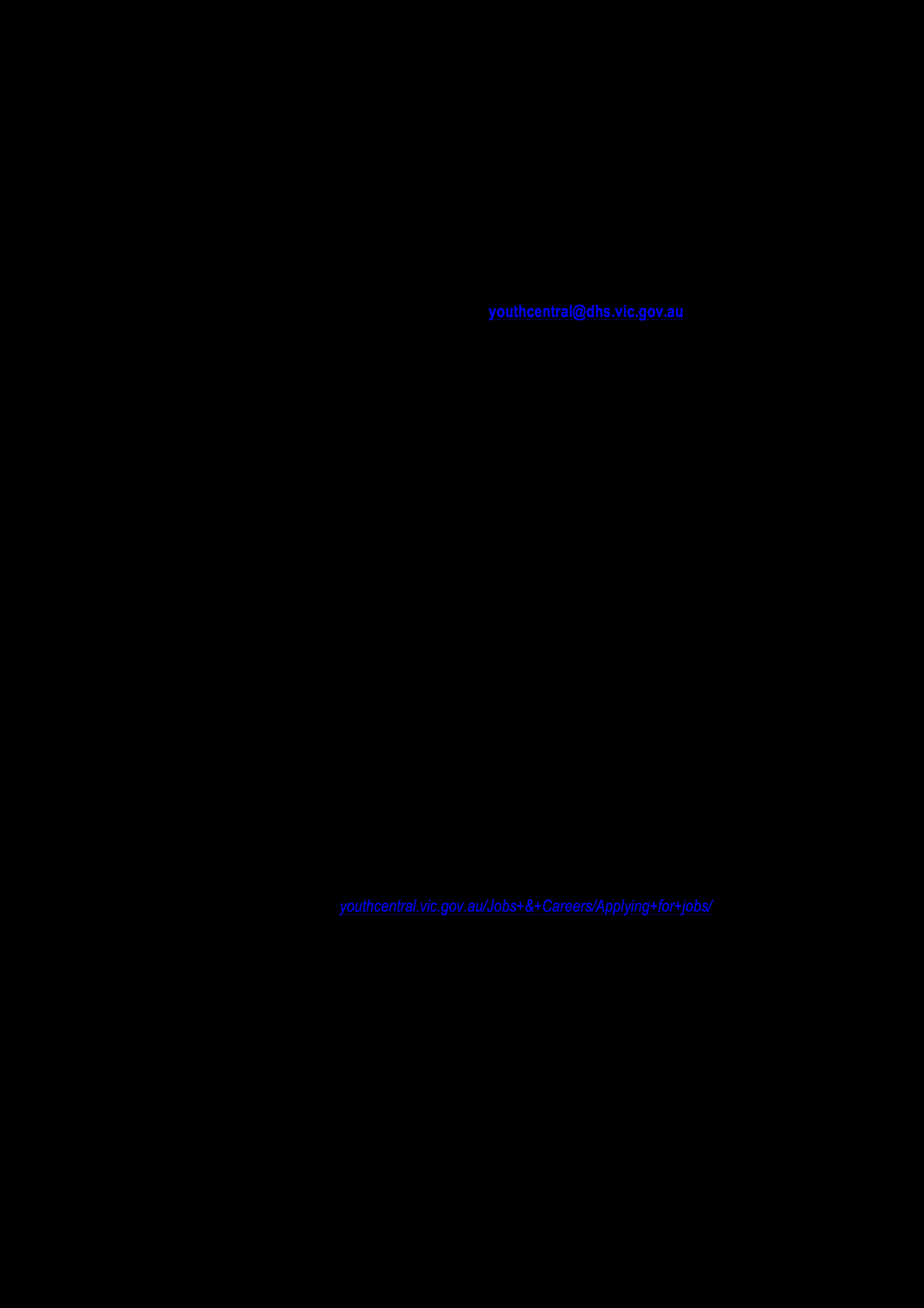 youthcentral@dhs.vic.gov.au

youthcentral.vic.gov.au/Jobs+&+Careers/Applying+for+jobs/